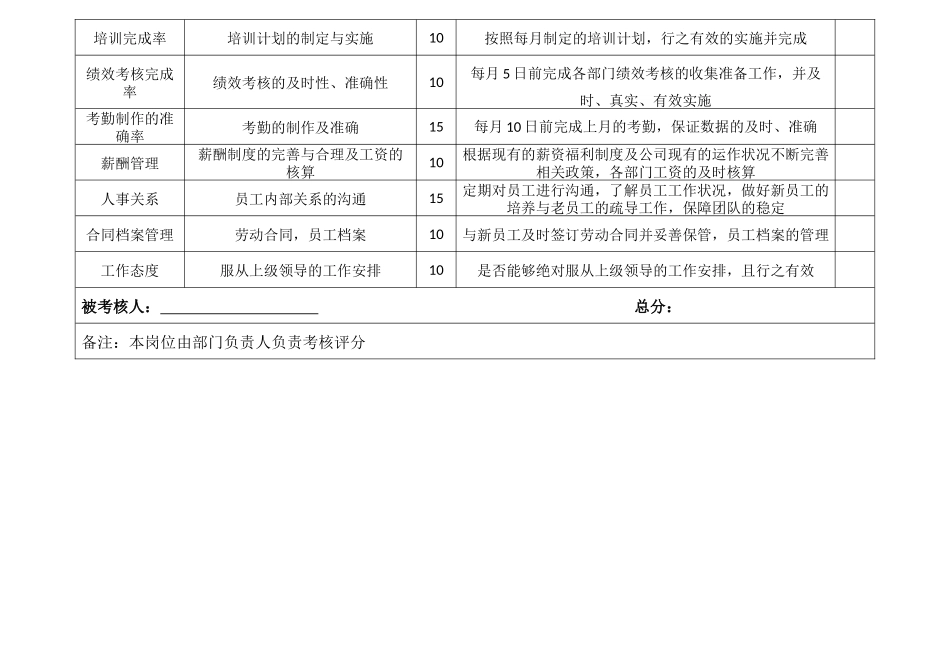 | 培训完成率 | 培训计划的制定与实施 | 10 | 按照每月制定的培训计划，行之有效的实施并完成 | |
|---|---|---|---|---|
| 绩效考核完成率 | 绩效考核的及时性、准确性 | 10 | 每月 5 日前完成各部门绩效考核的收集准备工作，并及时、真实、有效实施 | |
| 考勤制作的准确率 | 考勤的制作及准确 | 15 | 每月 10 日前完成上月的考勤，保证数据的及时、准确 | |
| 薪酬管理 | 薪酬制度的完善与合理及工资的核算 | 10 | 根据现有的薪资福利制度及公司现有的运作状况不断完善相关政策，各部门工资的及时核算 | |
| 人事关系 | 员工内部关系的沟通 | 15 | 定期对员工进行沟通，了解员工工作状况，做好新员工的培养与老员工的疏导工作，保障团队的稳定 | |
| 合同档案管理 | 劳动合同，员工档案 | 10 | 与新员工及时签订劳动合同并妥善保管，员工档案的管理 | |
| 工作态度 | 服从上级领导的工作安排 | 10 | 是否能够绝对服从上级领导的工作安排，且行之有效 | |

被考核人：____________________ 总分：

备注：本岗位由部门负责人负责考核评分